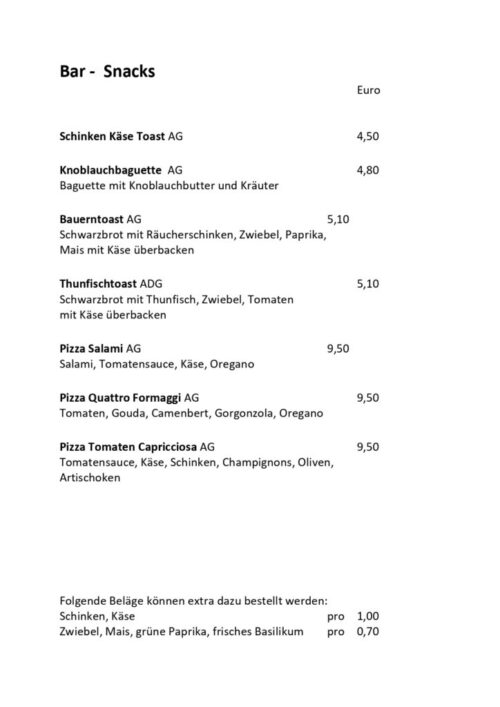 Bar - Snacks

Euro

Schinken Käse Toast AG 4,50

Knoblauchbaguette AG 4,80
Baguette mit Knoblauchbutter und Kräuter

Bauerntoast AG 5,10
Schwarzbrot mit Räucherschinken, Zwiebel, Paprika, Mais mit Käse überbacken

Thunfischtoast ADG 5,10
Schwarzbrot mit Thunfisch, Zwiebel, Tomaten mit Käse überbacken

Pizza Salami AG 9,50
Salami, Tomatensauce, Käse, Oregano

Pizza Quattro Formaggi AG 9,50
Tomaten, Gouda, Camenbert, Gorgonzola, Oregano

Pizza Tomaten Capricciosa AG 9,50
Tomatensauce, Käse, Schinken, Champignons, Oliven, Artischoken

Folgende Beläge können extra dazu bestellt werden:
Schinken, Käse pro 1,00
Zwiebel, Mais, grüne Paprika, frisches Basilikum pro 0,70